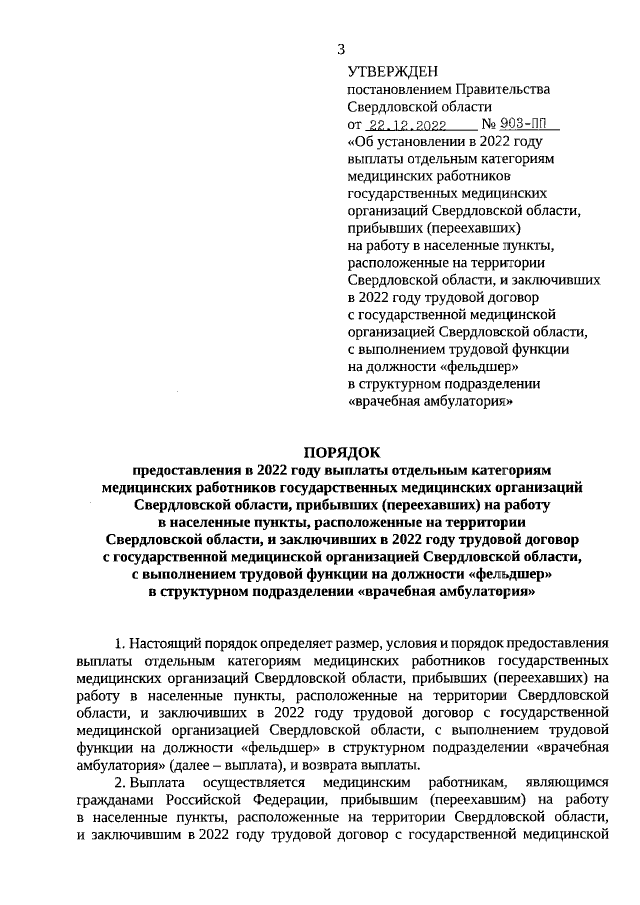 3

УТВЕРЖДЕН
постановлением Правительства Свердловской области
от 22.12.2022 № 903-ПП
«Об установлении в 2022 году выплаты отдельным категориям медицинских работников государственных медицинских организаций Свердловской области, прибывших (переехавших) на работу в населенные пункты, расположенные на территории Свердловской области, и заключивших в 2022 году трудовой договор с государственной медицинской организацией Свердловской области, с выполнением трудовой функции на должности «фельдшер» в структурном подразделении «врачебная амбулатория»

ПОРЯДОК
предоставления в 2022 году выплаты отдельным категориям медицинских работников государственных медицинских организаций Свердловской области, прибывших (переехавших) на работу в населенные пункты, расположенные на территории Свердловской области, и заключивших в 2022 году трудовой договор с государственной медицинской организацией Свердловской области, с выполнением трудовой функции на должности «фельдшер» в структурном подразделении «врачебная амбулатория»

1. Настоящий порядок определяет размер, условия и порядок предоставления выплаты отдельным категориям медицинских работников государственных медицинских организаций Свердловской области, прибывших (переехавших) на работу в населенные пункты, расположенные на территории Свердловской области, и заключивших в 2022 году трудовой договор с государственной медицинской организацией Свердловской области, с выполнением трудовой функции на должности «фельдшер» в структурном подразделении «врачебная амбулатория» (далее – выплата), и возврата выплаты.

2. Выплата осуществляется медицинским работникам, являющимся гражданами Российской Федерации, прибывшим (переехавшим) на работу в населенные пункты, расположенные на территории Свердловской области, и заключившим в 2022 году трудовой договор с государственной медицинской